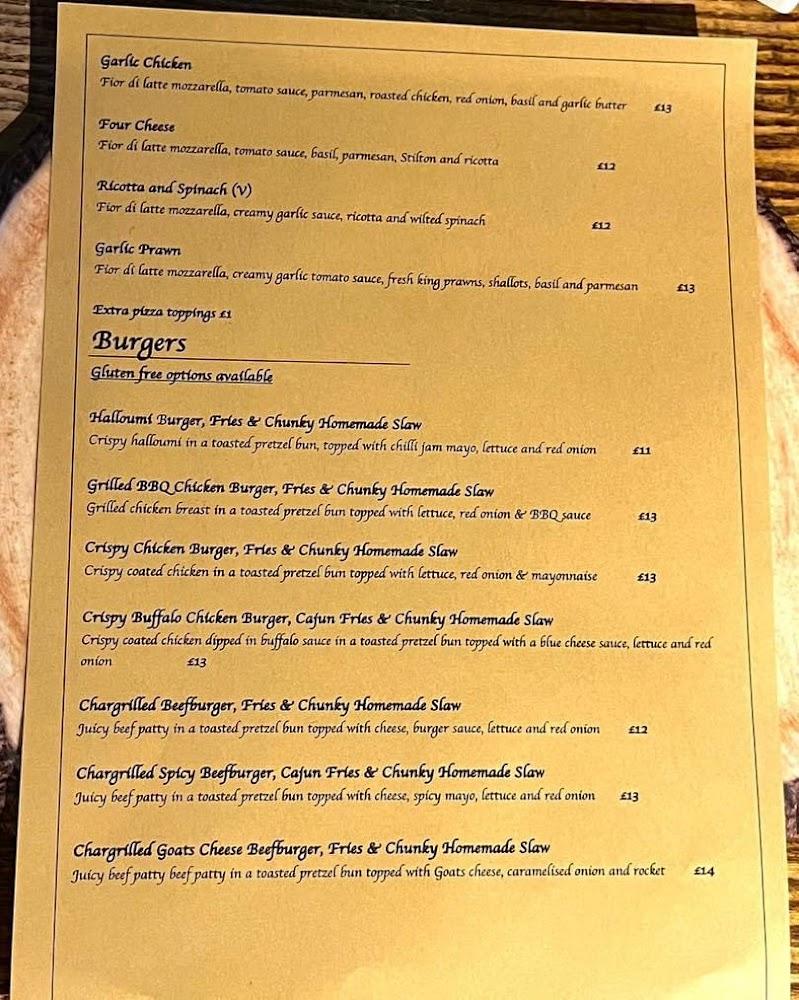 Garlic Chicken
Fior di latte mozzarella, tomato sauce, parmesan, roasted chicken, red onion, basil and garlic butter £13

Four Cheese
Fior di latte mozzarella, tomato sauce, basil, parmesan, Stilton and ricotta £12

Ricotta and Spinach (V)
Fior di latte mozzarella, creamy garlic sauce, ricotta and wilted spinach £12

Garlic Prawn
Fior di latte mozzarella, creamy garlic tomato sauce, fresh king prawns, shallots, basil and parmesan £13

Extra pizza toppings £1

Burgers
Gluten free options available

Halloumi Burger, Fries & Chunky Homemade Slaw
Crispy halloumi in a toasted pretzel bun, topped with chilli jam mayo, lettuce and red onion £11

Grilled BBQ Chicken Burger, Fries & Chunky Homemade Slaw
Grilled chicken breast in a toasted pretzel bun topped with lettuce, red onion & BBQ sauce £13

Crispy Chicken Burger, Fries & Chunky Homemade Slaw
Crispy coated chicken in a toasted pretzel bun topped with lettuce, red onion & mayonnaise £13

Crispy Buffalo Chicken Burger, Cajun Fries & Chunky Homemade Slaw
Crispy coated chicken dipped in buffalo sauce in a toasted pretzel bun topped with a blue cheese sauce, lettuce and red onion £13

Chargrilled Beefburger, Fries & Chunky Homemade Slaw
Juicy beef patty in a toasted pretzel bun topped with cheese, burger sauce, lettuce and red onion £12

Chargrilled Spicy Beefburger, Cajun Fries & Chunky Homemade Slaw
Juicy beef patty in a toasted pretzel bun topped with cheese, spicy mayo, lettuce and red onion £13

Chargrilled Goats Cheese Beefburger, Fries & Chunky Homemade Slaw
Juicy beef patty beef patty in a toasted pretzel bun topped with Goats cheese, caramelised onion and rocket £14